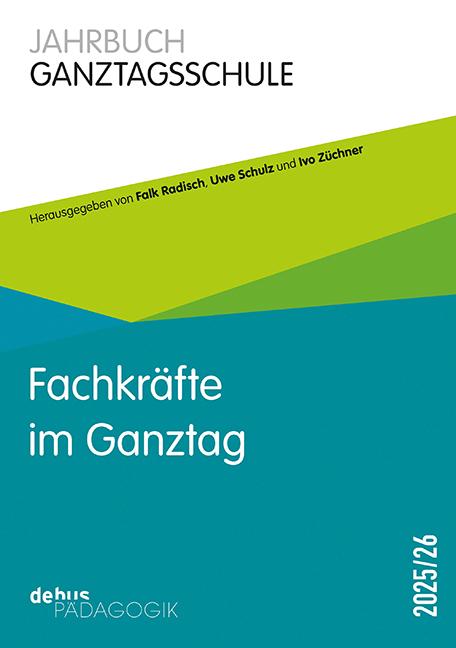 JAHRBUCH
GANZTAGSSCHULE

Herausgegeben von Falk Radisch, Uwe Schulz und Ivo Züchner

Fachkräfte
im Ganztag

2025/26

debus
PÄDAGOGIK